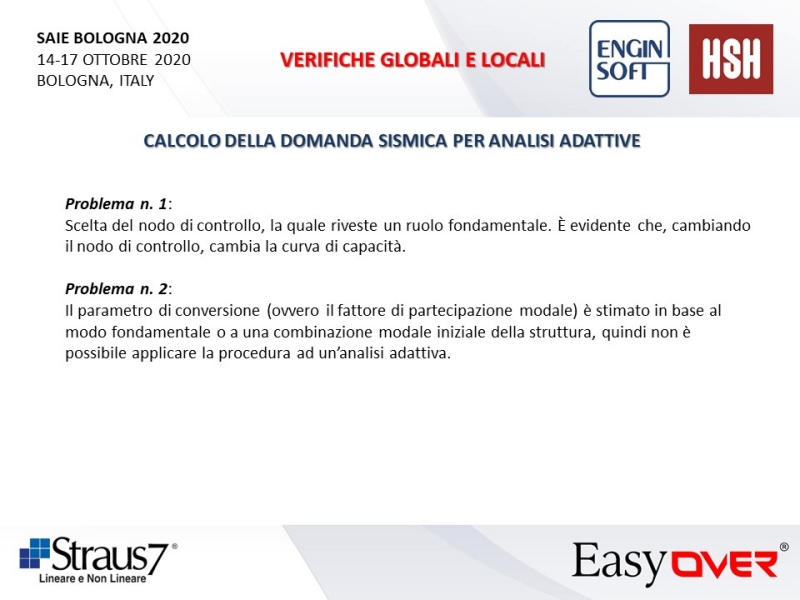 SAIE BOLOGNA 2020
14-17 OTTOBRE 2020
BOLOGNA, ITALY

VERIFICHE GLOBALI E LOCALI

ENGIN SOFT

HSH

CALCOLO DELLA DOMANDA SISMICA PER ANALISI ADATTIVE

Problema n. 1:
Scelta del nodo di controllo, la quale riveste un ruolo fondamentale. È evidente che, cambiando il nodo di controllo, cambia la curva di capacità.

Problema n. 2:
Il parametro di conversione (ovvero il fattore di partecipazione modale) è stimato in base al modo fondamentale o a una combinazione modale iniziale della struttura, quindi non è possibile applicare la procedura ad un'analisi adattiva.

Straus7®
Lineare e Non Lineare

EasyOVER®